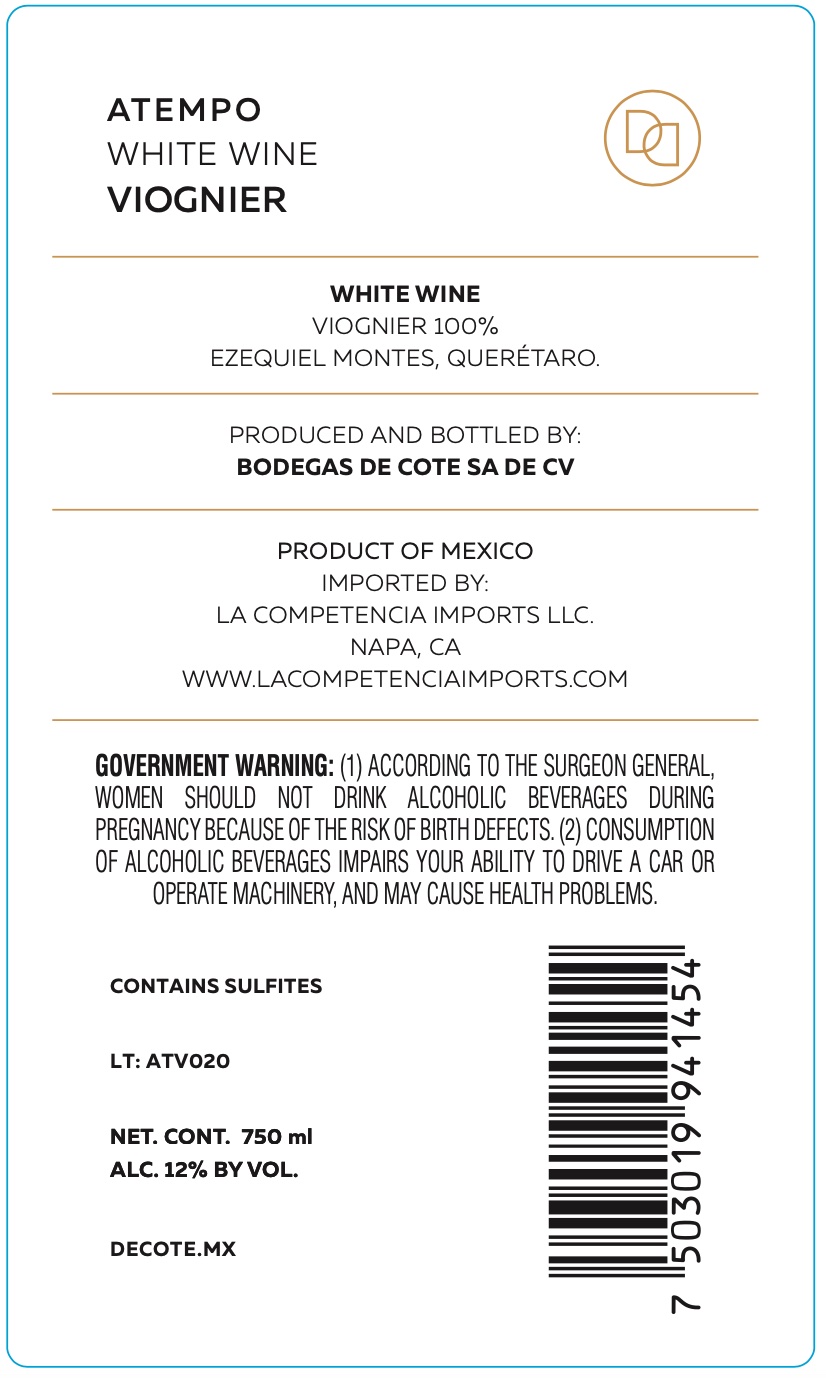 ATEMPO
WHITE WINE
VIOGNIER

WHITE WINE
VIOGNIER 100%
EZEQUIEL MONTES, QUERÉTARO.

PRODUCED AND BOTTLED BY:
BODEGAS DE COTE SA DE CV

PRODUCT OF MEXICO
IMPORTED BY:
LA COMPETENCIA IMPORTS LLC.
NAPA, CA
WWW.LACOMPETENCIAIMPORTS.COM

GOVERNMENT WARNING: (1) ACCORDING TO THE SURGEON GENERAL, WOMEN SHOULD NOT DRINK ALCOHOLIC BEVERAGES DURING PREGNANCY BECAUSE OF THE RISK OF BIRTH DEFECTS. (2) CONSUMPTION OF ALCOHOLIC BEVERAGES IMPAIRS YOUR ABILITY TO DRIVE A CAR OR OPERATE MACHINERY, AND MAY CAUSE HEALTH PROBLEMS.

CONTAINS SULFITES

LT: ATV020

NET. CONT. 750 ml
ALC. 12% BY VOL.

DECOTE.MX

7 503019 941454